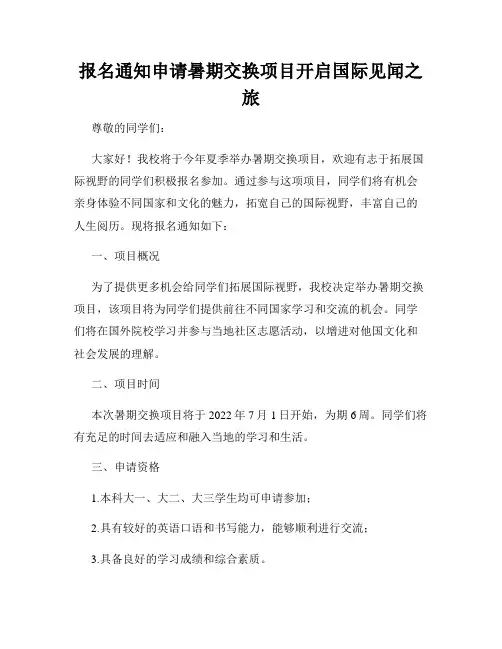 报名通知申请暑期交换项目开启国际见闻之旅

尊敬的同学们：

大家好！我校将于今年夏季举办暑期交换项目，欢迎有志于拓展国际视野的同学们积极报名参加。通过参与这项项目，同学们将有机会亲身体验不同国家和文化的魅力，拓宽自己的国际视野，丰富自己的人生阅历。现将报名通知如下：

一、项目概况

为了提供更多机会给同学们拓展国际视野，我校决定举办暑期交换项目，该项目将为同学们提供前往不同国家学习和交流的机会。同学们将在国外院校学习并参与当地社区志愿活动，以增进对他国文化和社会发展的理解。

二、项目时间

本次暑期交换项目将于 2022 年 7 月 1 日开始，为期 6 周。同学们将有充足的时间去适应和融入当地的学习和生活。

三、申请资格

1.本科大一、大二、大三学生均可申请参加；

2.具有较好的英语口语和书写能力，能够顺利进行交流；

3.具备良好的学习成绩和综合素质。